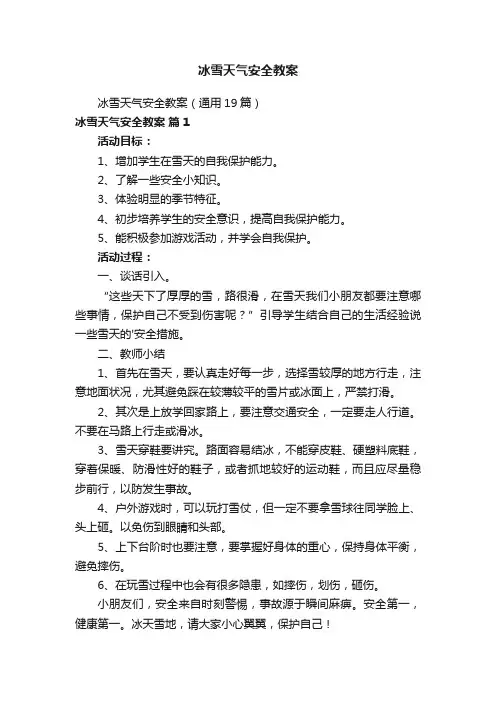 冰雪天气安全教案

冰雪天气安全教案（通用19篇）

冰雪天气安全教案 篇1

活动目标：

1、增加学生在雪天的自我保护能力。

2、了解一些安全小知识。

3、体验明显的季节特征。

4、初步培养学生的安全意识，提高自我保护能力。

5、能积极参加游戏活动，并学会自我保护。

活动过程：

一、谈话引入。

“这些天下了厚厚的雪，路很滑，在雪天我们小朋友都要注意哪些事情，保护自己不受到伤害呢？”引导学生结合自己的生活经验说一些雪天的'安全措施。

二、教师小结

1、首先在雪天，要认真走好每一步，选择雪较厚的地方行走，注意地面状况，尤其避免踩在较薄较平的雪片或冰面上，严禁打滑。

2、其次是上放学回家路上，要注意交通安全，一定要走人行道。不要在马路上行走或滑冰。

3、雪天穿鞋要讲究。路面容易结冰，不能穿皮鞋、硬塑料底鞋，穿着保暖、防滑性好的鞋子，或者抓地较好的运动鞋，而且应尽量稳步前行，以防发生事故。

4、户外游戏时，可以玩打雪仗，但一定不要拿雪球往同学脸上、头上砸。以免伤到眼睛和头部。

5、上下台阶时也要注意，要掌握好身体的重心，保持身体平衡，避免摔伤。

6、在玩雪过程中也会有很多隐患，如摔伤，划伤，砸伤。

小朋友们，安全来自时刻警惕，事故源于瞬间麻痹。安全第一，健康第一。冰天雪地，请大家小心翼翼，保护自己！